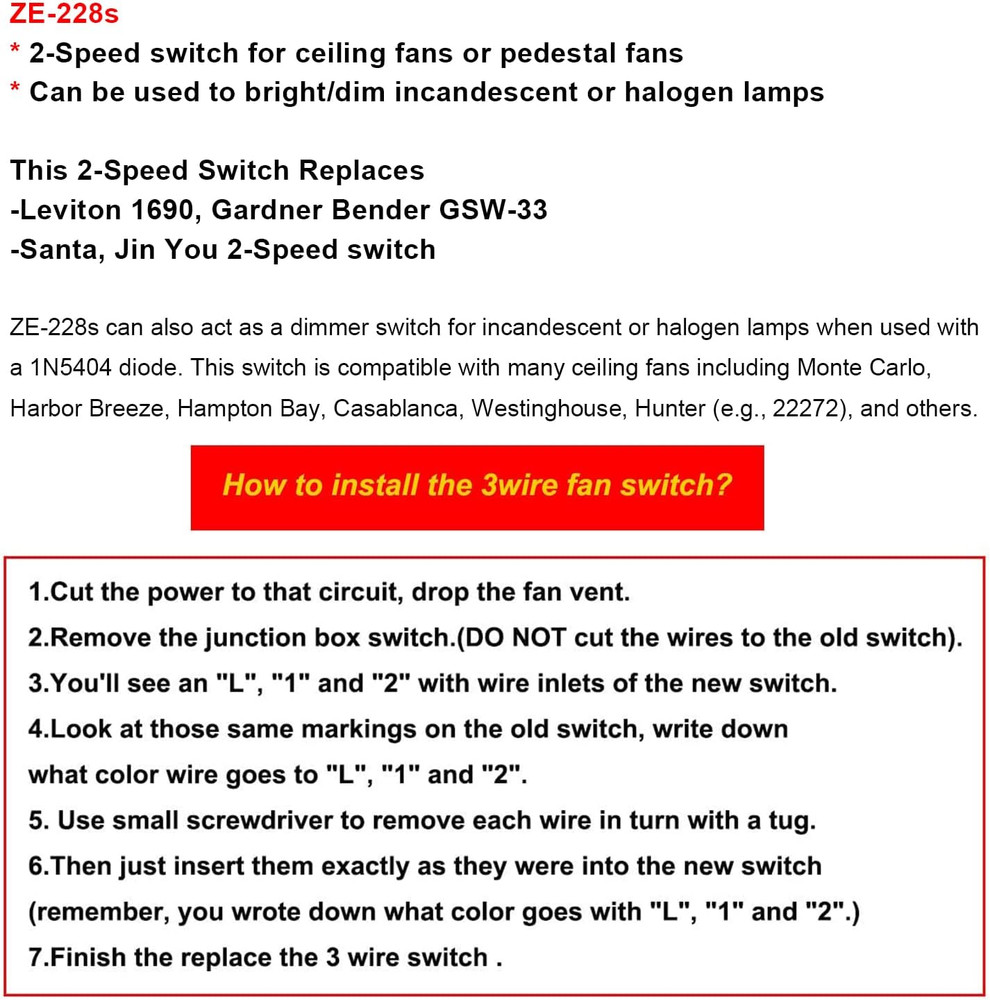 ZE-228s
* 2-Speed switch for ceiling fans or pedestal fans
* Can be used to bright/dim incandescent or halogen lamps

This 2-Speed Switch Replaces
-Leviton 1690, Gardner Bender GSW-33
-Santa, Jin You 2-Speed switch

ZE-228s can also act as a dimmer switch for incandescent or halogen lamps when used with a 1N5404 diode. This switch is compatible with many ceiling fans including Monte Carlo, Harbor Breeze, Hampton Bay, Casablanca, Westinghouse, Hunter (e.g., 22272), and others.

How to install the 3wire fan switch?

1.Cut the power to that circuit, drop the fan vent.
2.Remove the junction box switch.(DO NOT cut the wires to the old switch).
3.You'll see an "L", "1" and "2" with wire inlets of the new switch.
4.Look at those same markings on the old switch, write down what color wire goes to "L", "1" and "2".
5. Use small screwdriver to remove each wire in turn with a tug.
6.Then just insert them exactly as they were into the new switch (remember, you wrote down what color goes with "L", "1" and "2".)
7.Finish the replace the 3 wire switch .